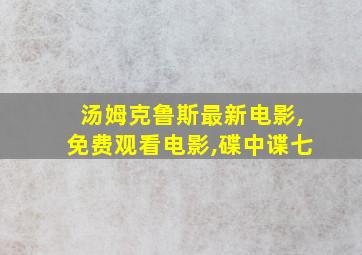 汤姆克鲁斯最新电影,
免费观看电影,碟中谍七